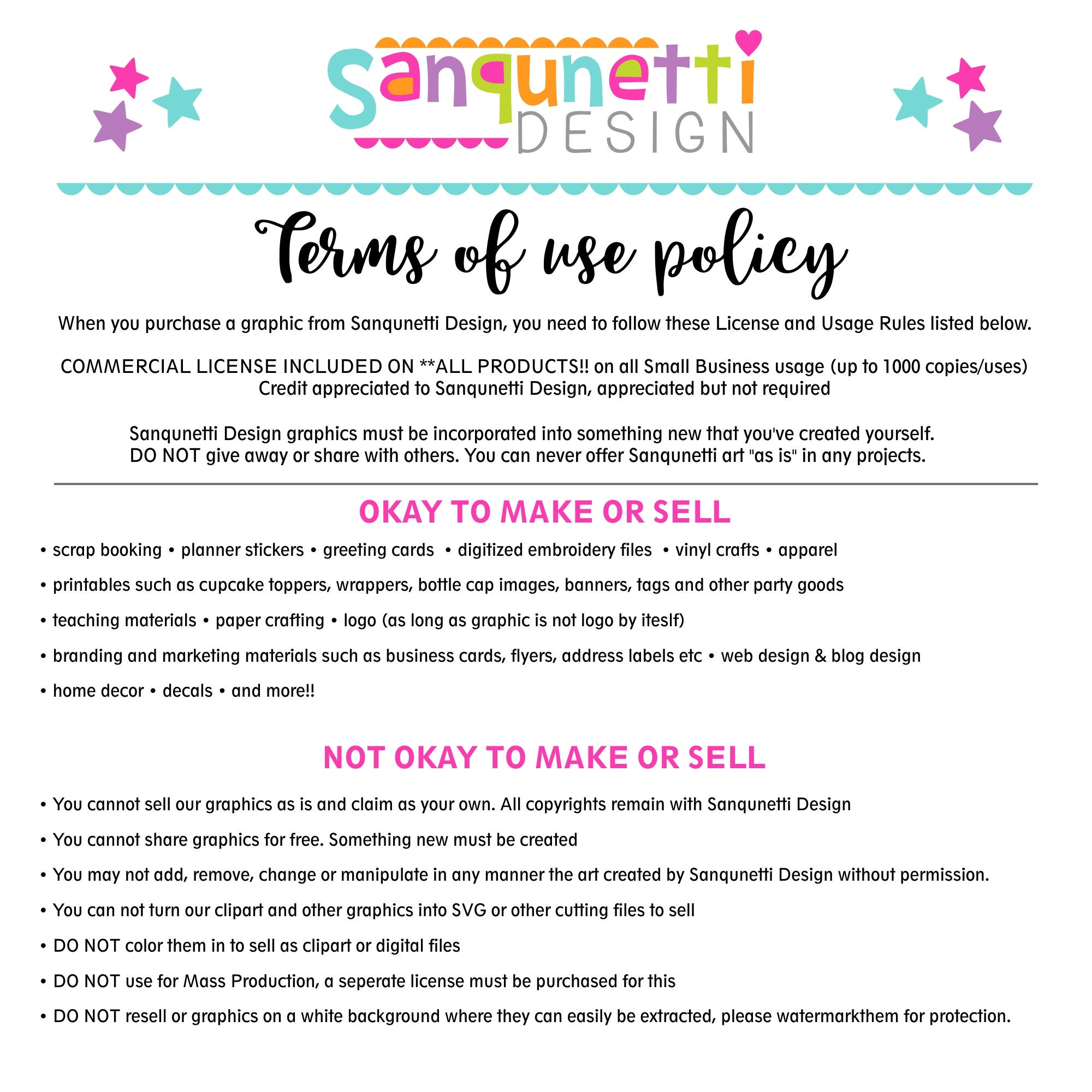 Sanqunetti
DESIGN

Terms of use policy

When you purchase a graphic from Sanqunetti Design, you need to follow these License and Usage Rules listed below.

COMMERCIAL LICENSE INCLUDED ON **ALL PRODUCTS!! on all Small Business usage (up to 1000 copies/uses)
Credit appreciated to Sanqunetti Design, appreciated but not required

Sanqunetti Design graphics must be incorporated into something new that you've created yourself.
DO NOT give away or share with others. You can never offer Sanqunetti art "as is" in any projects.

OKAY TO MAKE OR SELL

• scrap booking • planner stickers • greeting cards • digitized embroidery files • vinyl crafts • apparel

• printables such as cupcake toppers, wrappers, bottle cap images, banners, tags and other party goods

• teaching materials • paper crafting • logo (as long as graphic is not logo by iteslf)

• branding and marketing materials such as business cards, flyers, address labels etc • web design & blog design

• home decor • decals • and more!!

NOT OKAY TO MAKE OR SELL

• You cannot sell our graphics as is and claim as your own. All copyrights remain with Sanqunetti Design

• You cannot share graphics for free. Something new must be created

• You may not add, remove, change or manipulate in any manner the art created by Sanqunetti Design without permission.

• You can not turn our clipart and other graphics into SVG or other cutting files to sell

• DO NOT color them in to sell as clipart or digital files

• DO NOT use for Mass Production, a seperate license must be purchased for this

• DO NOT resell or graphics on a white background where they can easily be extracted, please watermarkthem for protection.